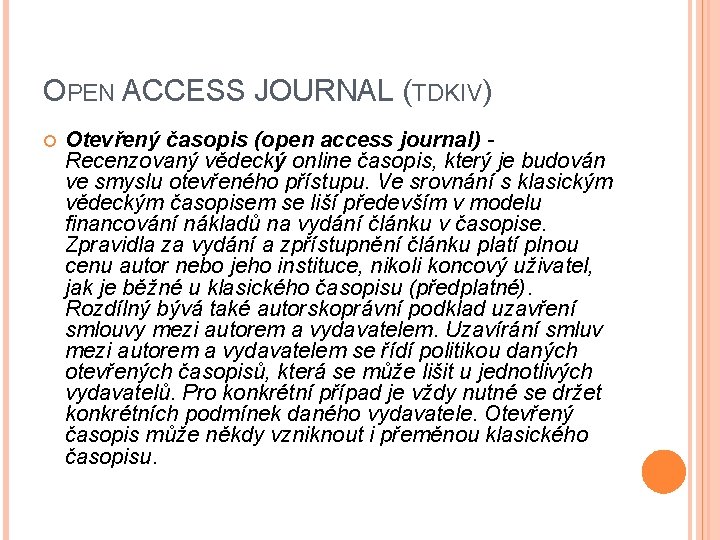 OPEN ACCESS JOURNAL (TDKIV)

Otevřený časopis (open access journal) - Recenzovaný vědecký online časopis, který je budován ve smyslu otevřeného přístupu. Ve srovnání s klasickým vědeckým časopisem se liší především v modelu financování nákladů na vydání článku v časopise. Zpravidla za vydání a zpřístupnění článku platí plnou cenu autor nebo jeho instituce, nikoli koncový uživatel, jak je běžné u klasického časopisu (předplatné). Rozdílný bývá také autorskoprávní podklad uzavření smlouvy mezi autorem a vydavatelem. Uzavírání smluv mezi autorem a vydavatelem se řídí politikou daných otevřených časopisů, která se může lišit u jednotlivých vydavatelů. Pro konkrétní případ je vždy nutné se držet konkrétních podmínek daného vydavatele. Otevřený časopis může někdy vzniknout i přeměnou klasického časopisu.